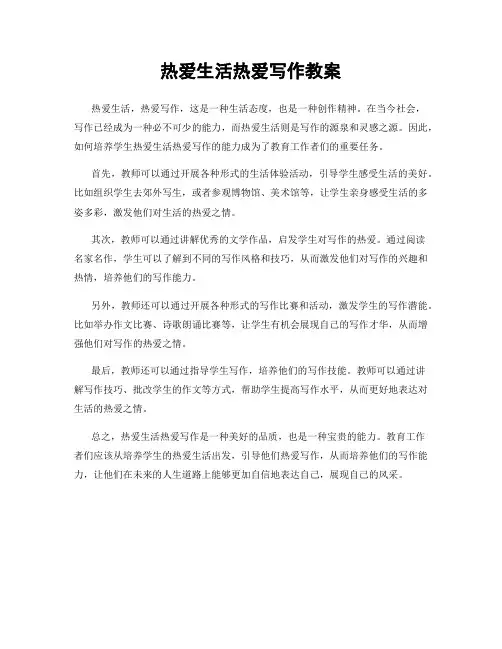 热爱生活热爱写作教案

热爱生活，热爱写作，这是一种生活态度，也是一种创作精神。在当今社会，写作已经成为一种必不可少的能力，而热爱生活则是写作的源泉和灵感之源。因此，如何培养学生热爱生活热爱写作的能力成为了教育工作者们的重要任务。

首先，教师可以通过开展各种形式的生活体验活动，引导学生感受生活的美好。比如组织学生去郊外写生，或者参观博物馆、美术馆等，让学生亲身感受生活的多姿多彩，激发他们对生活的热爱之情。

其次，教师可以通过讲解优秀的文学作品，启发学生对写作的热爱。通过阅读名家名作，学生可以了解到不同的写作风格和技巧，从而激发他们对写作的兴趣和热情，培养他们的写作能力。

另外，教师还可以通过开展各种形式的写作比赛和活动，激发学生的写作潜能。比如举办作文比赛、诗歌朗诵比赛等，让学生有机会展现自己的写作才华，从而增强他们对写作的热爱之情。

最后，教师还可以通过指导学生写作，培养他们的写作技能。教师可以通过讲解写作技巧、批改学生的作文等方式，帮助学生提高写作水平，从而更好地表达对生活的热爱之情。

总之，热爱生活热爱写作是一种美好的品质，也是一种宝贵的能力。教育工作者们应该从培养学生的热爱生活出发，引导他们热爱写作，从而培养他们的写作能力，让他们在未来的人生道路上能够更加自信地表达自己，展现自己的风采。